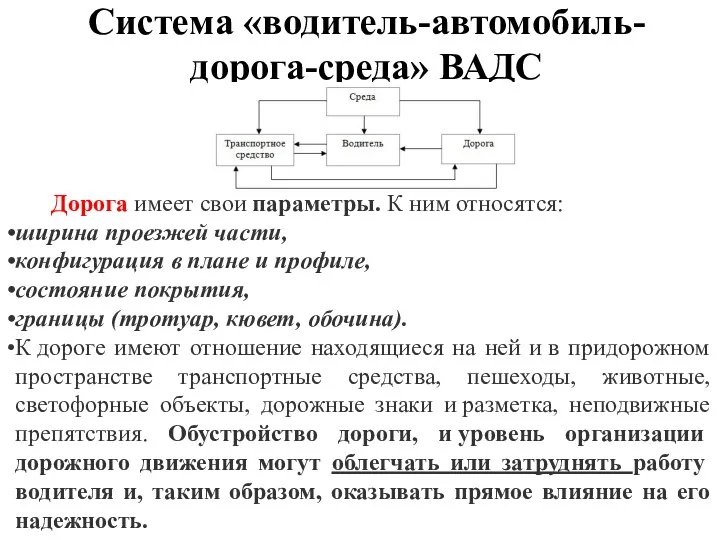 Система «водитель-автомобиль-дорога-среда» ВАДС

Среда

Транспортное средство

Водитель

Дорога

Дорога имеет свои параметры. К ним относятся:
•ширина проезжей части,
•конфигурация в плане и профиле,
•состояние покрытия,
•границы (тротуар, кювет, обочина).
•К дороге имеют отношение находящиеся на ней и в придорожном пространстве транспортные средства, пешеходы, животные, светофорные объекты, дорожные знаки и разметка, неподвижные препятствия. Обустройство дороги, и уровень организации дорожного движения могут облегчать или затруднять работу водителя и, таким образом, оказывать прямое влияние на его надежность.